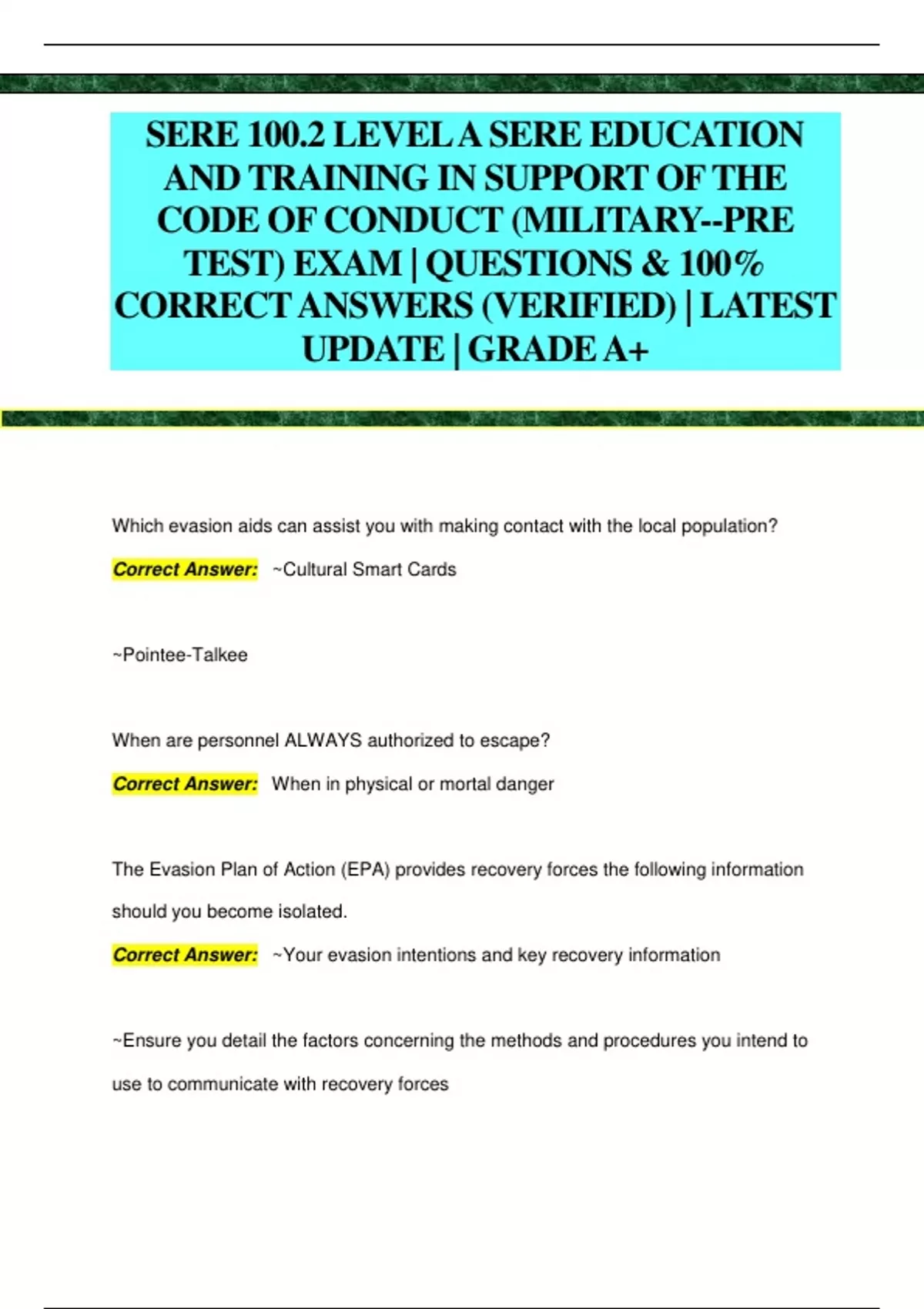 SERE 100.2 LEVEL A SERE EDUCATION AND TRAINING IN SUPPORT OF THE CODE OF CONDUCT (MILITARY--PRE TEST) EXAM | QUESTIONS & 100% CORRECT ANSWERS (VERIFIED) | LATEST UPDATE | GRADE A+

Which evasion aids can assist you with making contact with the local population?

Correct Answer: ~Cultural Smart Cards

~Pointee-Talkee

When are personnel ALWAYS authorized to escape?

Correct Answer: When in physical or mortal danger

The Evasion Plan of Action (EPA) provides recovery forces the following information should you become isolated.

Correct Answer: ~Your evasion intentions and key recovery information

~Ensure you detail the factors concerning the methods and procedures you intend to use to communicate with recovery forces